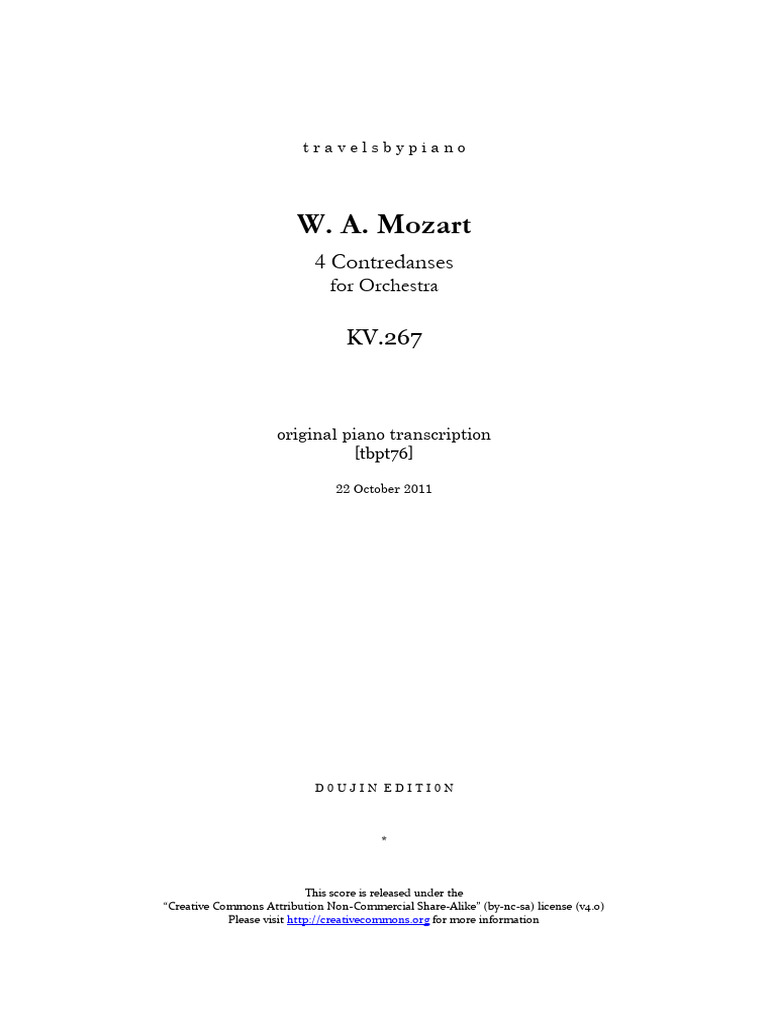 travelsbypiano

W. A. Mozart

4 Contredanses
for Orchestra

KV.267

original piano transcription
[tbpt76]

22 October 2011

D0UJIN EDITI0N

*

This score is released under the
"Creative Commons Attribution Non-Commercial Share-Alike" (by-nc-sa) license (v4.0)
Please visit http://creativecommons.org for more information